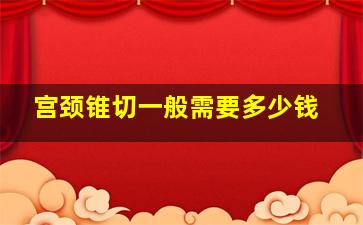 宫颈锥切一般需要多少钱